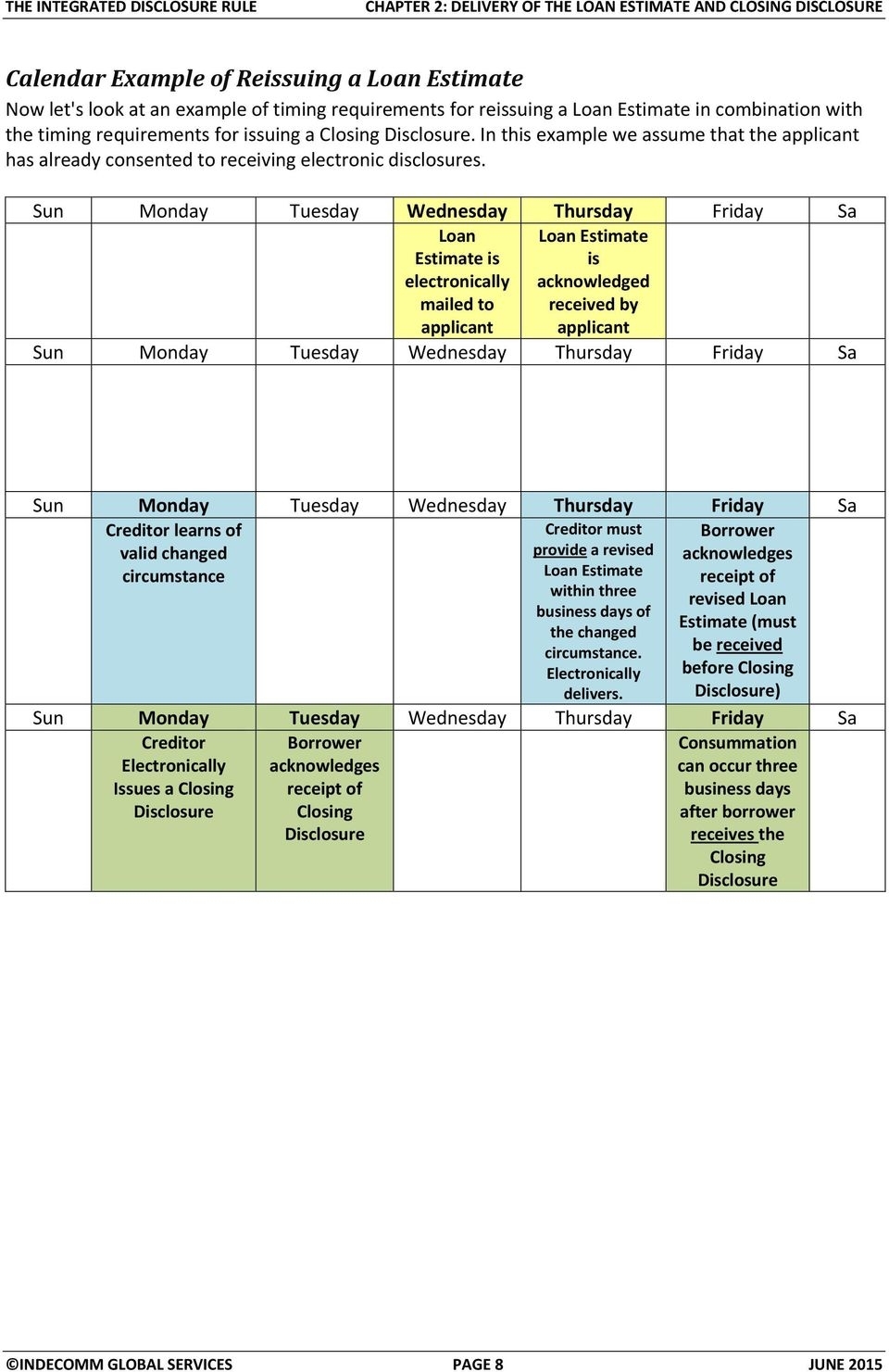 THE INTEGRATED DISCLOSURE RULE CHAPTER 2: DELIVERY OF THE LOAN ESTIMATE AND CLOSING DISCLOSURE

Calendar Example of Reissuing a Loan Estimate

Now let's look at an example of timing requirements for reissuing a Loan Estimate in combination with the timing requirements for issuing a Closing Disclosure. In this example we assume that the applicant has already consented to receiving electronic disclosures.

| Sun | Monday | Tuesday | Wednesday | Thursday | Friday | Sa |
|---|---|---|---|---|---|---|
| | | | Loan Estimate is electronically mailed to applicant | Loan Estimate is acknowledged received by applicant | | |
| Sun | Monday | Tuesday | Wednesday | Thursday | Friday | Sa |
| | | | | | | |
| Sun | Monday | Tuesday | Wednesday | Thursday | Friday | Sa |
| | Creditor learns of valid changed circumstance | | | Creditor must provide a revised Loan Estimate within three business days of the changed circumstance. Electronically delivers. | Borrower acknowledges receipt of revised Loan Estimate (must be received before Closing Disclosure) | |
| Sun | Monday | Tuesday | Wednesday | Thursday | Friday | Sa |
| | Creditor Electronically Issues a Closing Disclosure | Borrower acknowledges receipt of Closing Disclosure | | | Consummation can occur three business days after borrower receives the Closing Disclosure | |

©INDECOMM GLOBAL SERVICES PAGE 8 JUNE 2015